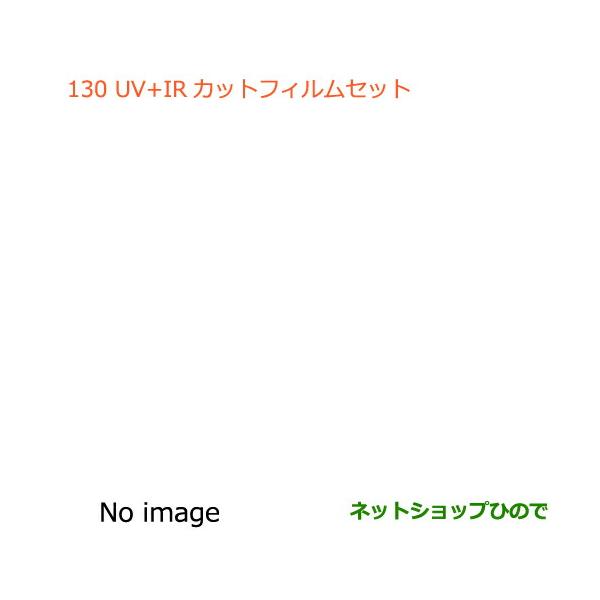 130 UV+IR カットフィルムセット

No image

ネットショップひので